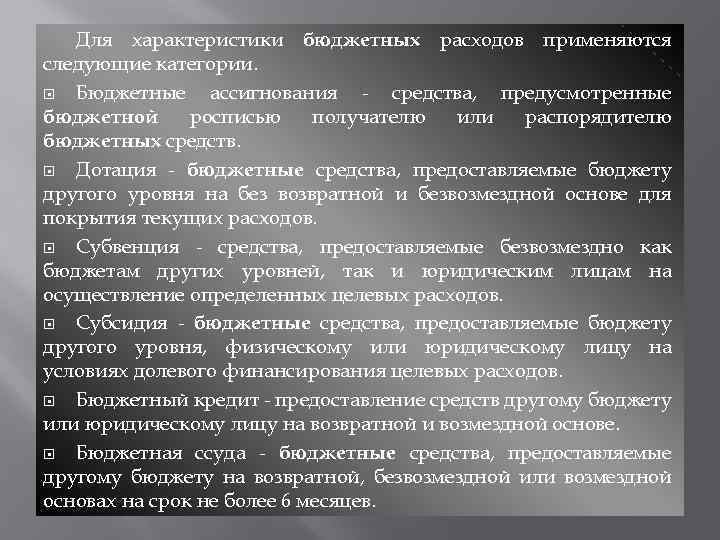 Для характеристики бюджетных расходов применяются следующие категории.

Бюджетные ассигнования - средства, предусмотренные бюджетной росписью получателю или распорядителю бюджетных средств.

Дотация - бюджетные средства, предоставляемые бюджету другого уровня на без возвратной и безвозмездной основе для покрытия текущих расходов.

Субвенция - средства, предоставляемые безвозмездно как бюджетам других уровней, так и юридическим лицам на осуществление определенных целевых расходов.

Субсидия - бюджетные средства, предоставляемые бюджету другого уровня, физическому или юридическому лицу на условиях долевого финансирования целевых расходов.

Бюджетный кредит - предоставление средств другому бюджету или юридическому лицу на возвратной и возмездной основе.

Бюджетная ссуда - бюджетные средства, предоставляемые другому бюджету на возвратной, безвозмездной или возмездной основах на срок не более 6 месяцев.